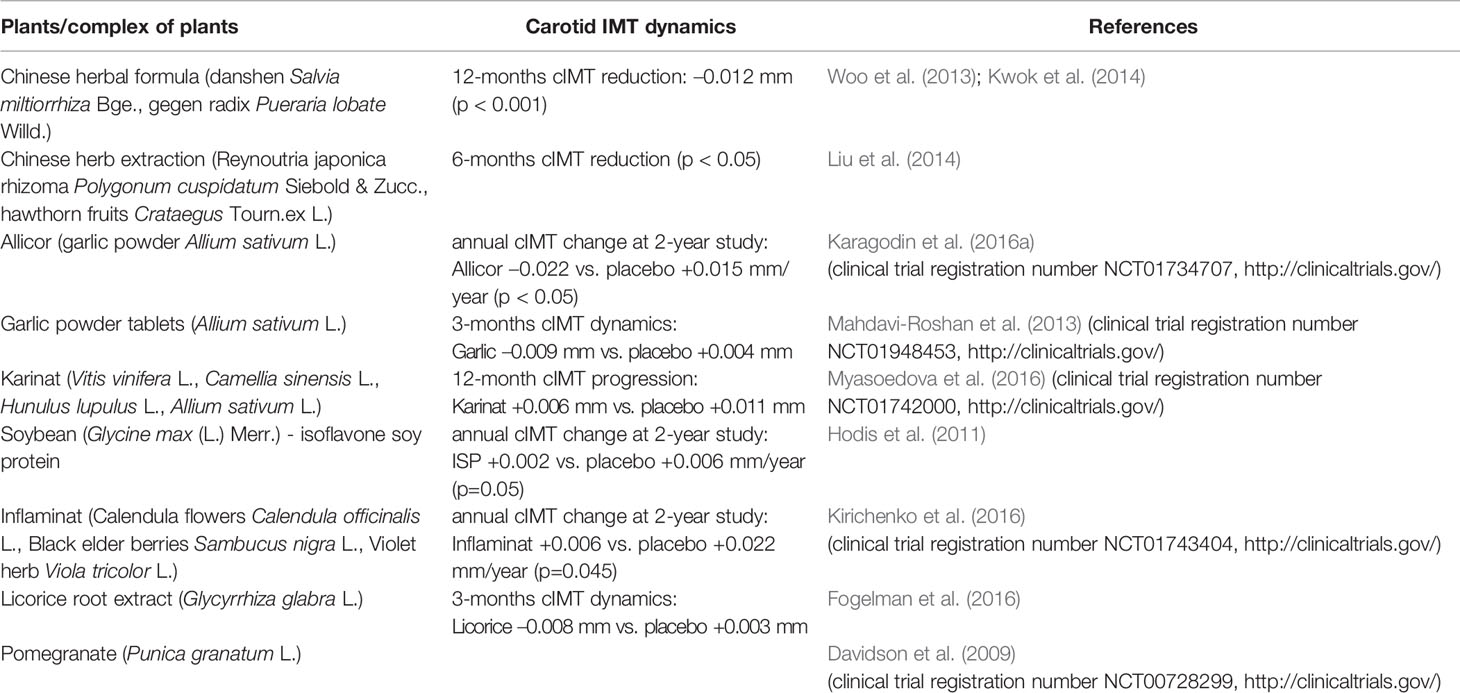 | Plants/complex of plants | Carotid IMT dynamics | References |
|---|---|---|
| Chinese herbal formula (danshen Salvia miltiorrhiza Bge., gegen radix Pueraria lobate Willd.) | 12-months cIMT reduction: –0.012 mm (p < 0.001) | Woo et al. (2013); Kwok et al. (2014) |
| Chinese herb extraction (Reynoutria japonica rhizoma Polygonum cuspidatum Siebold & Zucc., hawthorn fruits Crataegus Tourn.ex L.) | 6-months cIMT reduction (p < 0.05) | Liu et al. (2014) |
| Allicor (garlic powder Allium sativum L.) | annual cIMT change at 2-year study: Allicor –0.022 vs. placebo +0.015 mm/year (p < 0.05) | Karagodin et al. (2016a) (clinical trial registration number NCT01734707, http://clinicaltrials.gov/) |
| Garlic powder tablets (Allium sativum L.) | 3-months cIMT dynamics: Garlic –0.009 mm vs. placebo +0.004 mm | Mahdavi-Roshan et al. (2013) (clinical trial registration number NCT01948453, http://clinicaltrials.gov/) |
| Karinat (Vitis vinifera L., Camellia sinensis L., Hunulus lupulus L., Allium sativum L.) | 12-month cIMT progression: Karinat +0.006 mm vs. placebo +0.011 mm | Myasoedova et al. (2016) (clinical trial registration number NCT01742000, http://clinicaltrials.gov/) |
| Soybean (Glycine max (L.) Merr.) - isoflavone soy protein | annual cIMT change at 2-year study: ISP +0.002 vs. placebo +0.006 mm/year (p=0.05) | Hodis et al. (2011) |
| Inflaminat (Calendula flowers Calendula officinalis L., Black elder berries Sambucus nigra L., Violet herb Viola tricolor L.) | annual cIMT change at 2-year study: Inflaminat +0.006 vs. placebo +0.022 mm/year (p=0.045) | Kirichenko et al. (2016) (clinical trial registration number NCT01743404, http://clinicaltrials.gov/) |
| Licorice root extract (Glycyrrhiza glabra L.) | 3-months cIMT dynamics: Licorice –0.008 mm vs. placebo +0.003 mm | Fogelman et al. (2016) |
| Pomegranate (Punica granatum L.) | | Davidson et al. (2009) (clinical trial registration number NCT00728299, http://clinicaltrials.gov/) |